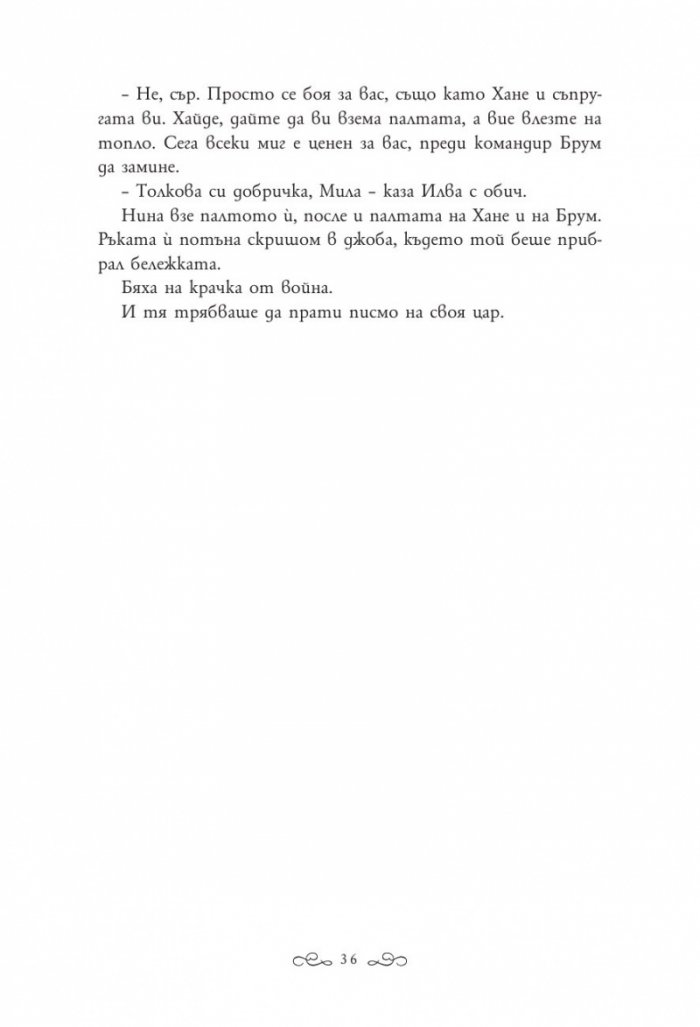 – Не, сър. Просто се боя за вас, също като Хане и съпругата ви. Хайде, дайте да ви взема палтата, а вие влезте на топло. Сега всеки миг е ценен за вас, преди командир Брум да замине.

– Толкова си добричка, Мила – каза Илва с обич.

Нина взе палтото ѝ, после и палтата на Хане и на Брум. Ръката ѝ потъна скришом в джоба, където той беше прибрал бележката.

Бяха на крачка от война.

И тя трябваше да прати писмо на своя цар.

36